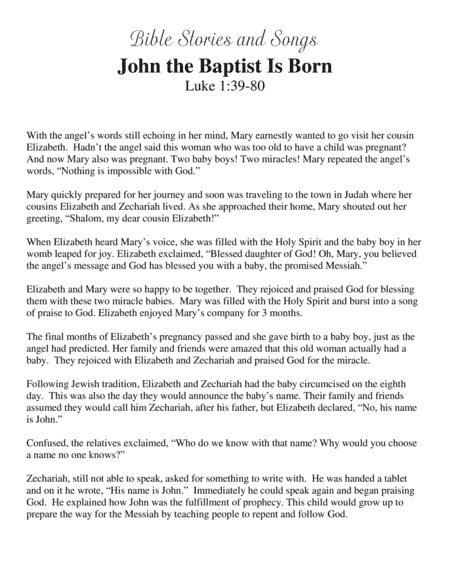 Bible Stories and Songs
John the Baptist Is Born
Luke 1:39-80

With the angel's words still echoing in her mind, Mary earnestly wanted to go visit her cousin Elizabeth. Hadn't the angel said this woman who was too old to have a child was pregnant? And now Mary also was pregnant. Two baby boys! Two miracles! Mary repeated the angel's words, "Nothing is impossible with God."

Mary quickly prepared for her journey and soon was traveling to the town in Judah where her cousins Elizabeth and Zechariah lived. As she approached their home, Mary shouted out her greeting, "Shalom, my dear cousin Elizabeth!"

When Elizabeth heard Mary's voice, she was filled with the Holy Spirit and the baby boy in her womb leaped for joy. Elizabeth exclaimed, "Blessed daughter of God! Oh, Mary, you believed the angel's message and God has blessed you with a baby, the promised Messiah."

Elizabeth and Mary were so happy to be together. They rejoiced and praised God for blessing them with these two miracle babies. Mary was filled with the Holy Spirit and burst into a song of praise to God. Elizabeth enjoyed Mary's company for 3 months.

The final months of Elizabeth's pregnancy passed and she gave birth to a baby boy, just as the angel had predicted. Her family and friends were amazed that this old woman actually had a baby. They rejoiced with Elizabeth and Zechariah and praised God for the miracle.

Following Jewish tradition, Elizabeth and Zechariah had the baby circumcised on the eighth day. This was also the day they would announce the baby's name. Their family and friends assumed they would call him Zechariah, after his father, but Elizabeth declared, "No, his name is John."

Confused, the relatives exclaimed, "Who do we know with that name? Why would you choose a name no one knows?"

Zechariah, still not able to speak, asked for something to write with. He was handed a tablet and on it he wrote, "His name is John." Immediately he could speak again and began praising God. He explained how John was the fulfillment of prophecy. This child would grow up to prepare the way for the Messiah by teaching people to repent and follow God.